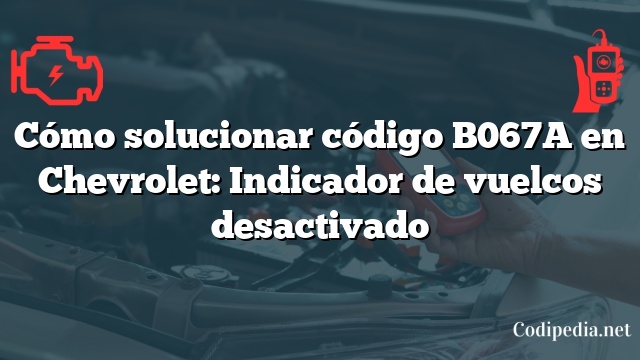 Cómo solucionar código B067A en Chevrolet: Indicador de vuelcos desactivado

Codipedia.net